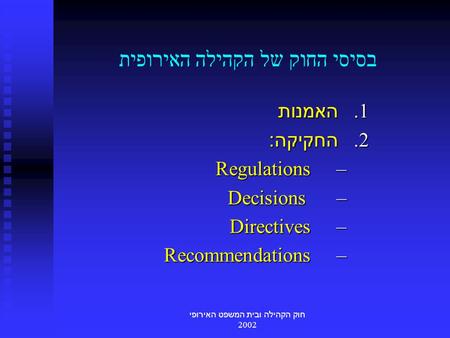 בסיסי החוק של הקהילה האירופית

1. האמנות
2. החקיקה:
– Regulations
– Decisions
– Directives
– Recommendations

חוק הקהילה ובית המשפט האירופי
2002